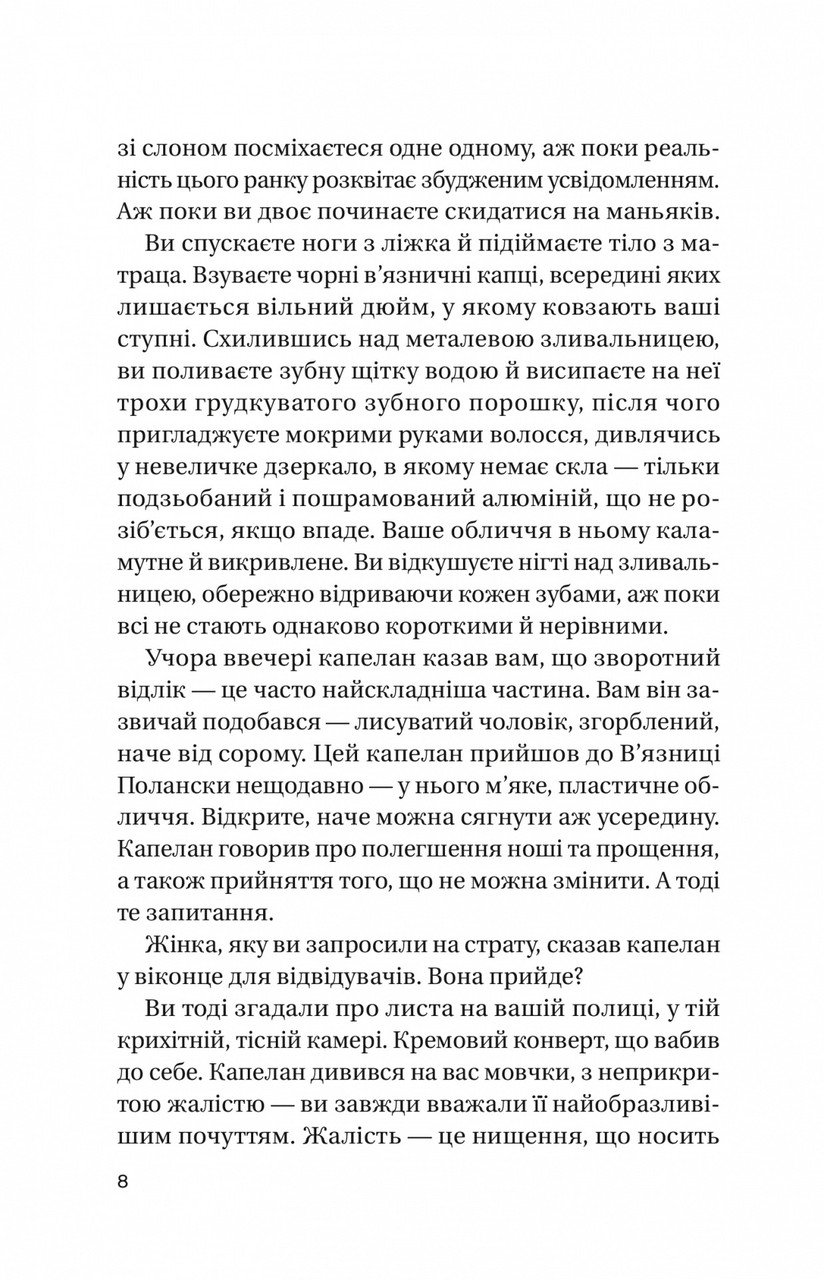 зі слоном посміхаєтеся одне одному, аж поки реальність цього ранку розквітає збудженим усвідомленням. Аж поки ви двоє починаєте скидатися на маньяків.

Ви спускаєте ноги з ліжка й підіймаєте тіло з матраца. Взуваєте чорні в'язничні капці, всередині яких лишається вільний дюйм, у якому ковзають ваші ступні. Схилившись над металевою зливальницею, ви поливаєте зубну щітку водою й висипаєте на неї трохи грудкуватого зубного порошку, після чого пригладжуєте мокрими руками волосся, дивлячись у невеличке дзеркало, в якому немає скла — тільки подзьобаний і пошрамований алюміній, що не розіб'ється, якщо впаде. Ваше обличчя в ньому каламутне й викривлене. Ви відкушуєте нігті над зливальницею, обережно відриваючи кожен зубами, аж поки всі не стають однаково короткими й нерівними.

Учора ввечері капелан казав вам, що зворотний відлік — це часто найскладніша частина. Вам він зазвичай подобався — лисуватий чоловік, згорблений, наче від сорому. Цей капелан прийшов до В'язниці Полански нещодавно — у нього м'яке, пластичне обличчя. Відкрите, наче можна сягнути аж усередину. Капелан говорив про полегшення ноші та прощення, а також прийняття того, що не можна змінити. А тоді те запитання.

Жінка, яку ви запросили на страту, сказав капелан у віконце для відвідувачів. Вона прийде?

Ви тоді згадали про листа на вашій полиці, у тій крихітній, тісній камері. Кремовий конверт, що вабив до себе. Капелан дивився на вас мовчки, з неприкритою жалістю — ви завжди вважали її найобразливішим почуттям. Жалість — це нищення, що носить

8